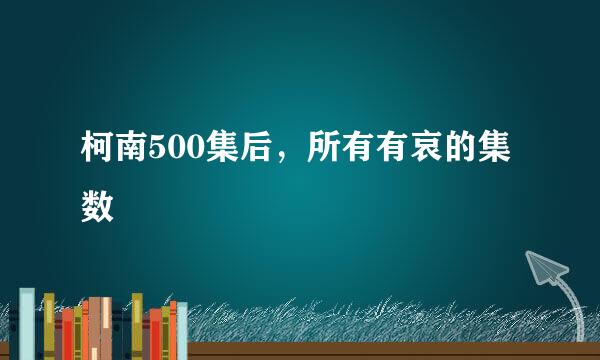 柯南500集后，所有有哀的集数